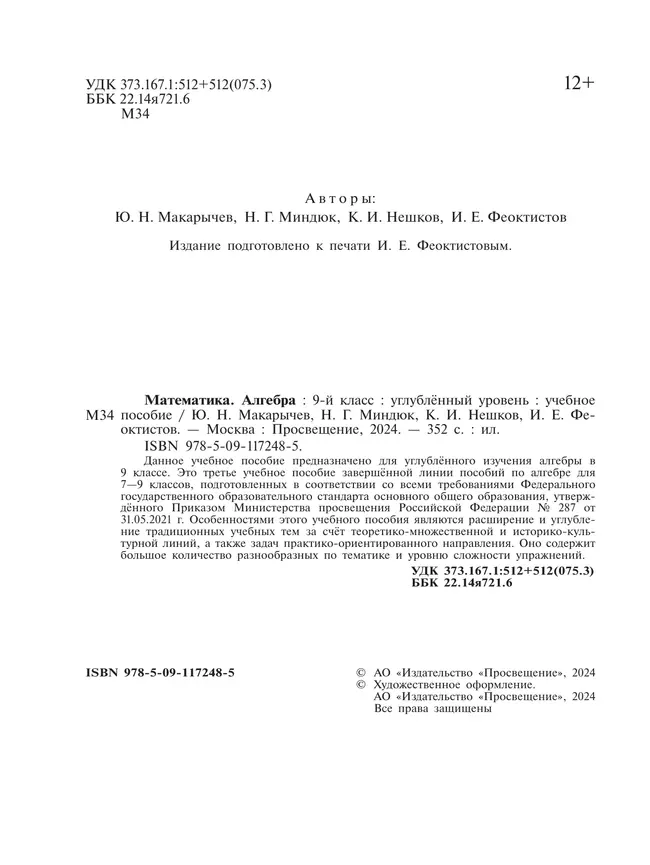 УДК 373.167.1:512+512(075.3)
ББК 22.14я721.6
М34

12+

Авторы:
Ю. Н. Макарычев, Н. Г. Миндюк, К. И. Нешков, И. Е. Феоктистов

Издание подготовлено к печати И. Е. Феоктистовым.

М34 Математика. Алгебра : 9-й класс : углублённый уровень : учебное пособие / Ю. Н. Макарычев, Н. Г. Миндюк, К. И. Нешков, И. Е. Феоктистов. — Москва : Просвещение, 2024. — 352 с. : ил.
ISBN 978-5-09-117248-5.

Данное учебное пособие предназначено для углублённого изучения алгебры в 9 классе. Это третье учебное пособие завершённой линии пособий по алгебре для 7—9 классов, подготовленных в соответствии со всеми требованиями Федерального государственного образовательного стандарта основного общего образования, утверждённого Приказом Министерства просвещения Российской Федерации № 287 от 31.05.2021 г. Особенностями этого учебного пособия являются расширение и углубление традиционных учебных тем за счёт теоретико-множественной и историко-культурной линий, а также задач практико-ориентированного направления. Оно содержит большое количество разнообразных по тематике и уровню сложности упражнений.

УДК 373.167.1:512+512(075.3)
ББК 22.14я721.6

ISBN 978-5-09-117248-5

© АО «Издательство «Просвещение», 2024
© Художественное оформление.
АО «Издательство «Просвещение», 2024
Все права защищены